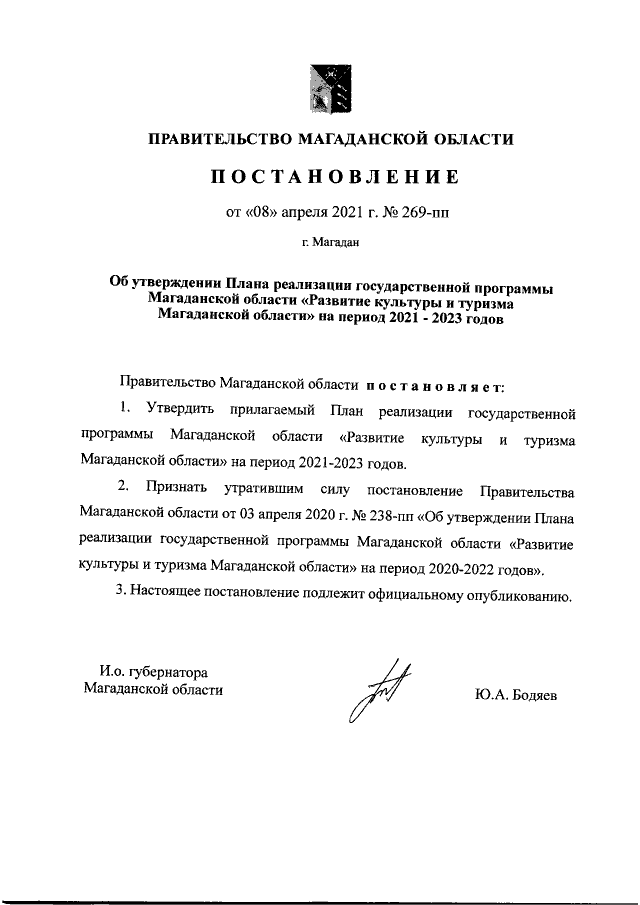 ПРАВИТЕЛЬСТВО МАГАДАНСКОЙ ОБЛАСТИ

ПОСТАНОВЛЕНИЕ

от «08» апреля 2021 г. № 269-пп

г. Магадан

Об утверждении Плана реализации государственной программы Магаданской области «Развитие культуры и туризма Магаданской области» на период 2021 - 2023 годов

Правительство Магаданской области постановляет:

1. Утвердить прилагаемый План реализации государственной программы Магаданской области «Развитие культуры и туризма Магаданской области» на период 2021-2023 годов.

2. Признать утратившим силу постановление Правительства Магаданской области от 03 апреля 2020 г. № 238-пп «Об утверждении Плана реализации государственной программы Магаданской области «Развитие культуры и туризма Магаданской области» на период 2020-2022 годов».

3. Настоящее постановление подлежит официальному опубликованию.

И.о. губернатора
Магаданской области

Ю.А. Бодяев